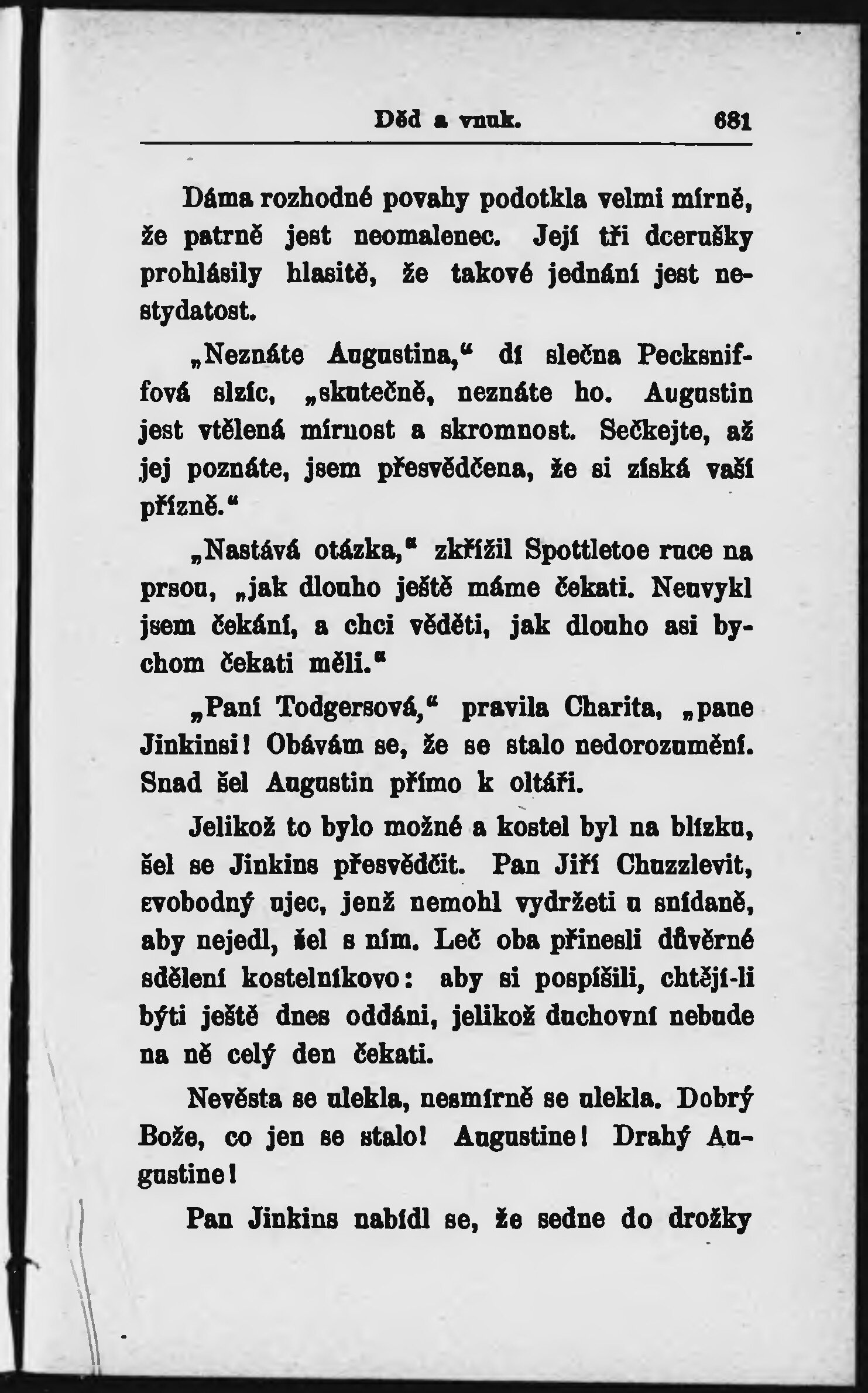 Děd a vnuk. 681

Dáma rozhodné povahy podotkla velmi mírně, že patrně jest neomalenec. Její tři dcerušky prohlásily hlasitě, že takové jednání jest nestydatost.

„Neznáte Augustina,“ dí slečna Pecksniffová slzíc, „skutečně, neznáte ho. Augustin jest vtělená mírnost a skromnost. Sečkejte, až jej poznáte, jsem přesvědčena, že si získá vaší přízně.“

„Nastává otázka,“ zkřížil Spottletoe ruce na prsou, „jak dlouho ještě máme čekati. Neuvykl jsem čekání, a chci věděti, jak dlouho asi bychom čekati měli.“

„Paní Todgersová,“ pravila Charita, „pane Jinkinsi! Obávám se, že se stalo nedorozumění. Snad šel Augustin přímo k oltáři.

Jelikož to bylo možné a kostel byl na blízku, šel se Jinkins přesvědčit. Pan Jiří Chuzzlevit, svobodný ujec, jenž nemohl vydržeti u snídaně, aby nejedl, šel s ním. Leč oba přinesli důvěrné sdělení kostelníkovo: aby si pospíšili, chtějí-li býti ještě dnes oddáni, jelikož duchovní nebude na ně celý den čekati.

Nevěsta se ulekla, nesmírně se ulekla. Dobrý Bože, co jen se stalo! Augustine! Drahý Augustine!

Pan Jinkins nabídl se, že sedne do drožky